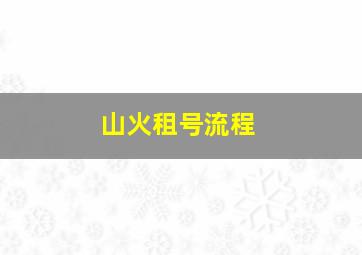 山火租号流程